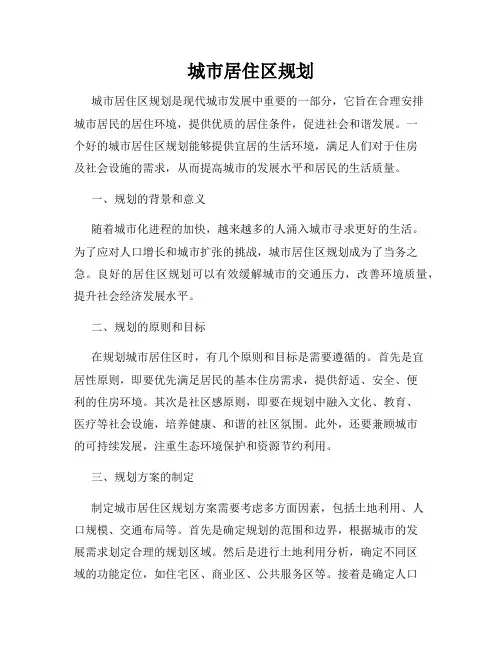 城市居住区规划

城市居住区规划是现代城市发展中重要的一部分，它旨在合理安排城市居民的居住环境，提供优质的居住条件，促进社会和谐发展。一个好的城市居住区规划能够提供宜居的生活环境，满足人们对于住房及社会设施的需求，从而提高城市的发展水平和居民的生活质量。

一、规划的背景和意义

随着城市化进程的加快，越来越多的人涌入城市寻求更好的生活。为了应对人口增长和城市扩张的挑战，城市居住区规划成为了当务之急。良好的居住区规划可以有效缓解城市的交通压力，改善环境质量，提升社会经济发展水平。

二、规划的原则和目标

在规划城市居住区时，有几个原则和目标是需要遵循的。首先是宜居性原则，即要优先满足居民的基本住房需求，提供舒适、安全、便利的住房环境。其次是社区感原则，即要在规划中融入文化、教育、医疗等社会设施，培养健康、和谐的社区氛围。此外，还要兼顾城市的可持续发展，注重生态环境保护和资源节约利用。

三、规划方案的制定

制定城市居住区规划方案需要考虑多方面因素，包括土地利用、人口规模、交通布局等。首先是确定规划的范围和边界，根据城市的发展需求划定合理的规划区域。然后是进行土地利用分析，确定不同区域的功能定位，如住宅区、商业区、公共服务区等。接着是确定人口